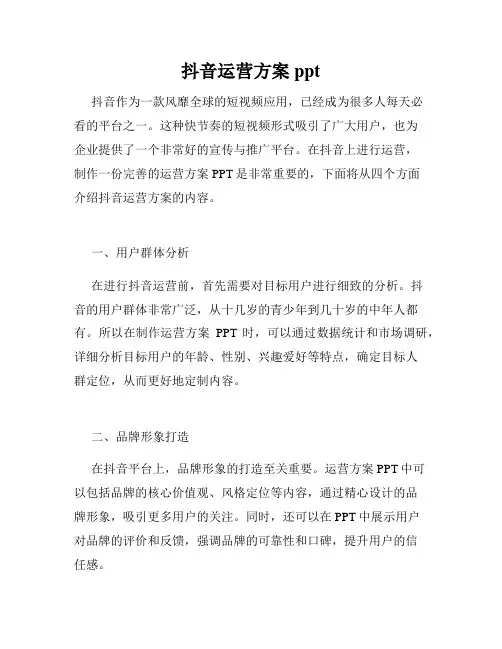 抖音运营方案 ppt

抖音作为一款风靡全球的短视频应用，已经成为很多人每天必看的平台之一。这种快节奏的短视频形式吸引了广大用户，也为企业提供了一个非常好的宣传与推广平台。在抖音上进行运营，制作一份完善的运营方案 PPT 是非常重要的，下面将从四个方面介绍抖音运营方案的内容。

一、用户群体分析

在进行抖音运营前，首先需要对目标用户进行细致的分析。抖音的用户群体非常广泛，从十几岁的青少年到几十岁的中年人都有。所以在制作运营方案 PPT 时，可以通过数据统计和市场调研，详细分析目标用户的年龄、性别、兴趣爱好等特点，确定目标人群定位，从而更好地定制内容。

二、品牌形象打造

在抖音平台上，品牌形象的打造至关重要。运营方案 PPT 中可以包括品牌的核心价值观、风格定位等内容，通过精心设计的品牌形象，吸引更多用户的关注。同时，还可以在 PPT 中展示用户对品牌的评价和反馈，强调品牌的可靠性和口碑，提升用户的信任感。